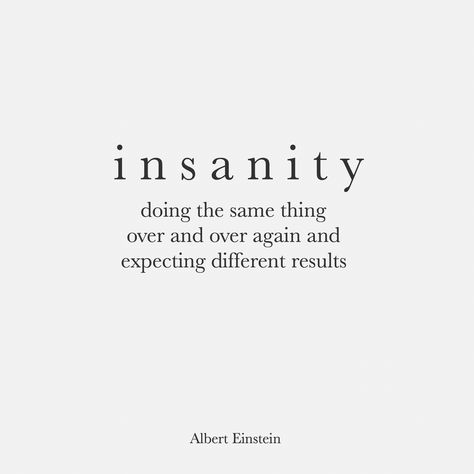 insanity

doing the same thing over and over again and expecting different results

Albert Einstein